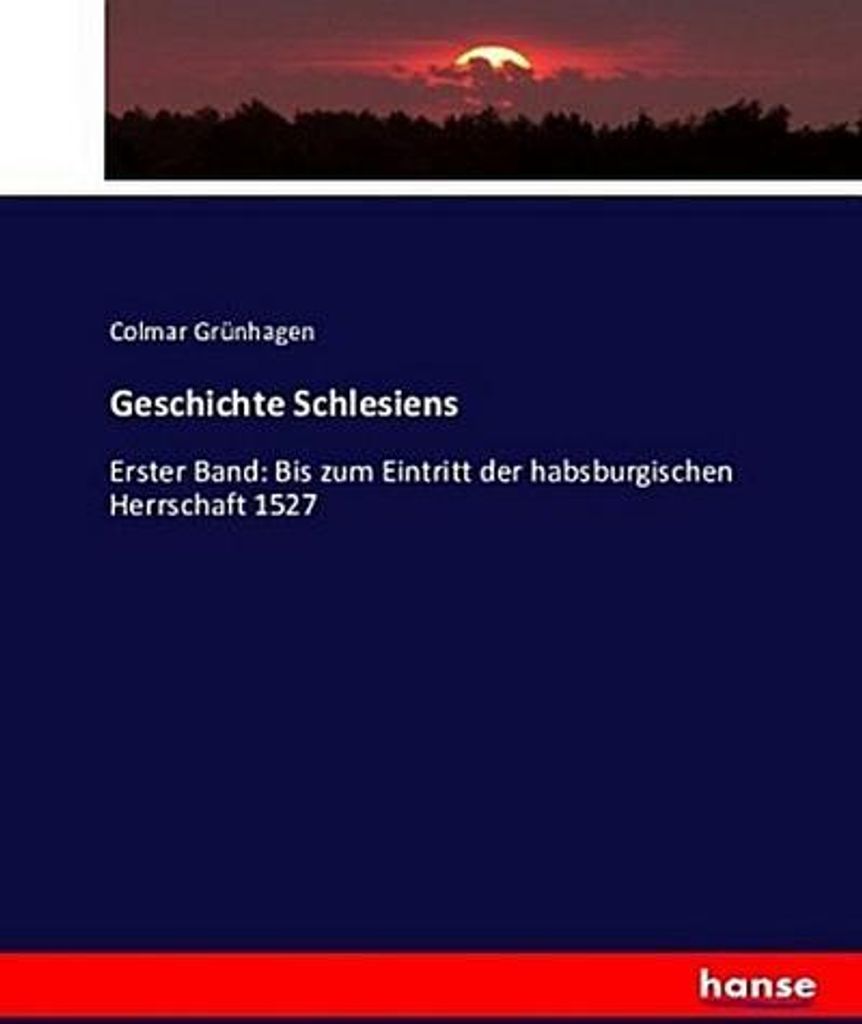 Colmar Grünhagen

Geschichte Schlesiens

Erster Band: Bis zum Eintritt der habsburgischen Herrschaft 1527

hanse